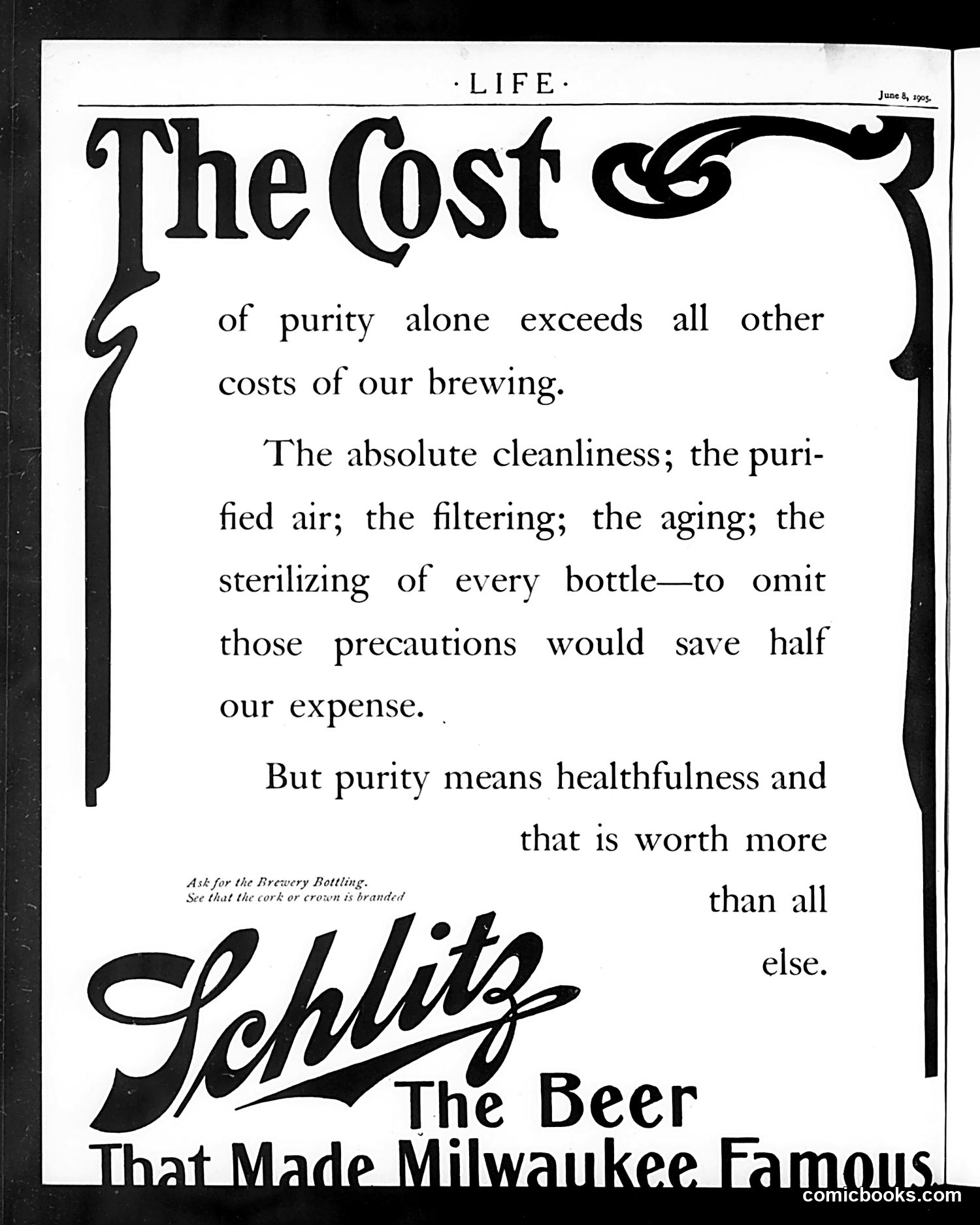 ·LIFE·

June 8, 1905.

The Cost

of purity alone exceeds all other costs of our brewing.

The absolute cleanliness; the purified air; the filtering; the aging; the sterilizing of every bottle—to omit those precautions would save half our expense.

But purity means healthfulness and that is worth more than all else.

Ask for the Brewery Bottling. See that the cork or crown is branded

Schlitz

The Beer
That Made Milwaukee Famous.

comicbooks.com